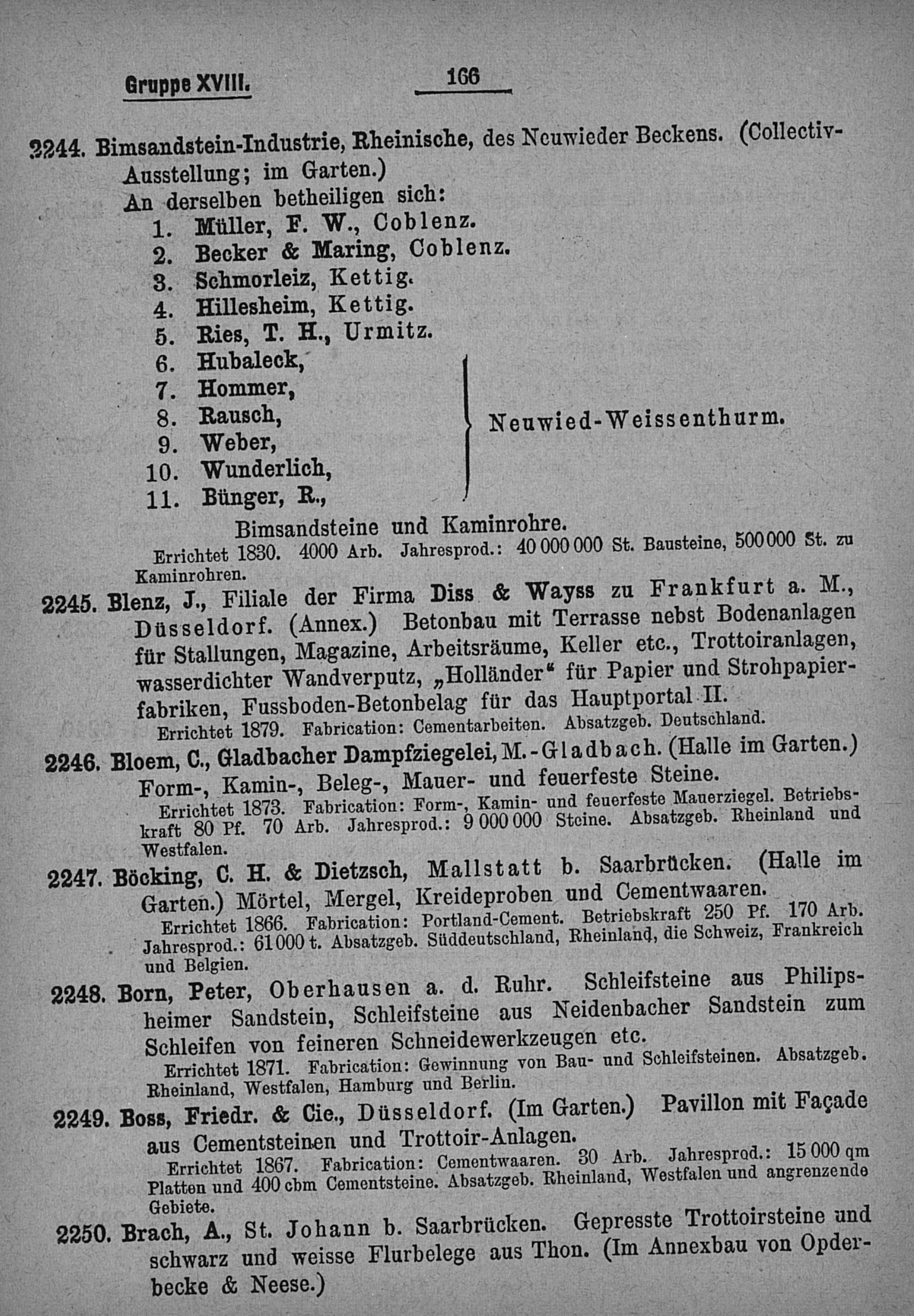 Gruppe XVIII. 166

2244. Bimsandstein-Industrie, Rheinische, des Neuwieder Beckens. (Collectiv-Ausstellung; im Garten.)
An derselben betheiligen sich:
1. Müller, F. W., Coblenz.
2. Becker & Maring, Coblenz.
3. Schmorleiz, Kettig.
4. Hillesheim, Kettig.
5. Ries, T. H., Urmitz.
6. Hubaleck,
7. Hommer,
8. Rausch,
9. Weber,
10. Wunderlich,
11. Bünger, R.,
Neuwied-Weissenthurm.
Bimsandsteine und Kaminrohre.
Errichtet 1830. 4000 Arb. Jahresprod.: 40 000 000 St. Bausteine, 500 000 St. zu Kaminrohren.

2245. Blenz, J., Filiale der Firma Diss & Wayss zu Frankfurt a. M., Düsseldorf. (Annex.) Betonbau mit Terrasse nebst Bodenanlagen für Stallungen, Magazine, Arbeitsräume, Keller etc., Trottoiranlagen, wasserdichter Wandverputz, „Holländer“ für Papier und Strohpapierfabriken, Fussboden-Betonbelag für das Hauptportal II.
Errichtet 1879. Fabrication: Cementarbeiten. Absatzgeb. Deutschland.

2246. Bloem, C., Gladbacher Dampfziegelei, M.-Gladbach. (Halle im Garten.) Form-, Kamin-, Beleg-, Mauer- und feuerfeste Steine.
Errichtet 1873. Fabrication: Form-, Kamin- und feuerfeste Mauerziegel. Betriebskraft 80 Pf. 70 Arb. Jahresprod.: 9 000 000 Steine. Absatzgeb. Rheinland und Westfalen.

2247. Böcking, C. H. & Dietzsch, Mallstatt b. Saarbrücken. (Halle im Garten.) Mörtel, Mergel, Kreideproben und Cementwaaren.
Errichtet 1866. Fabrication: Portland-Cement. Betriebskraft 250 Pf. 170 Arb. Jahresprod.: 61 000 t. Absatzgeb. Süddeutschland, Rheinland, die Schweiz, Frankreich und Belgien.

2248. Born, Peter, Oberhausen a. d. Ruhr. Schleifsteine aus Philipsheimer Sandstein, Schleifsteine aus Neidenbacher Sandstein zum Schleifen von feineren Schneidewerkzeugen etc.
Errichtet 1871. Fabrication: Gewinnung von Bau- und Schleifsteinen. Absatzgeb. Rheinland, Westfalen, Hamburg und Berlin.

2249. Boss, Friedr. & Cie., Düsseldorf. (Im Garten.) Pavillon mit Façade aus Cementsteinen und Trottoir-Anlagen.
Errichtet 1867. Fabrication: Cementwaaren. 30 Arb. Jahresprod.: 15 000 qm Platten und 400 cbm Cementsteine. Absatzgeb. Rheinland, Westfalen und angrenzende Gebiete.

2250. Brach, A., St. Johann b. Saarbrücken. Gepresste Trottoirsteine und schwarz und weisse Flurbelege aus Thon. (Im Annexbau von Opderbecke & Neese.)